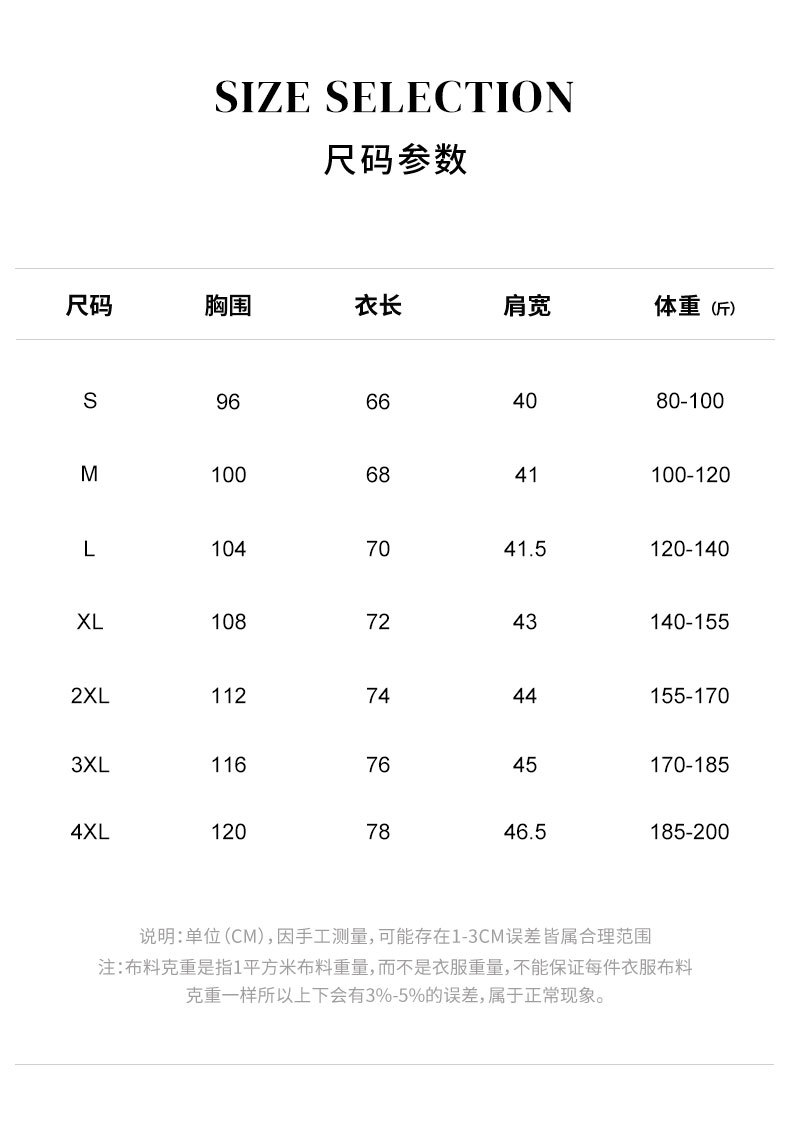 SIZE SELECTION
尺码参数

| 尺码 | 胸围 | 衣长 | 肩宽 | 体重 (斤) |
|---|---|---|---|---|
| S | 96 | 66 | 40 | 80-100 |
| M | 100 | 68 | 41 | 100-120 |
| L | 104 | 70 | 41.5 | 120-140 |
| XL | 108 | 72 | 43 | 140-155 |
| 2XL | 112 | 74 | 44 | 155-170 |
| 3XL | 116 | 76 | 45 | 170-185 |
| 4XL | 120 | 78 | 46.5 | 185-200 |

说明:单位(CM),因手工测量,可能存在1-3CM误差皆属合理范围
注:布料克重是指1平方米布料重量,而不是衣服重量,不能保证每件衣服布料克重一样所以上下会有3%-5%的误差,属于正常现象。